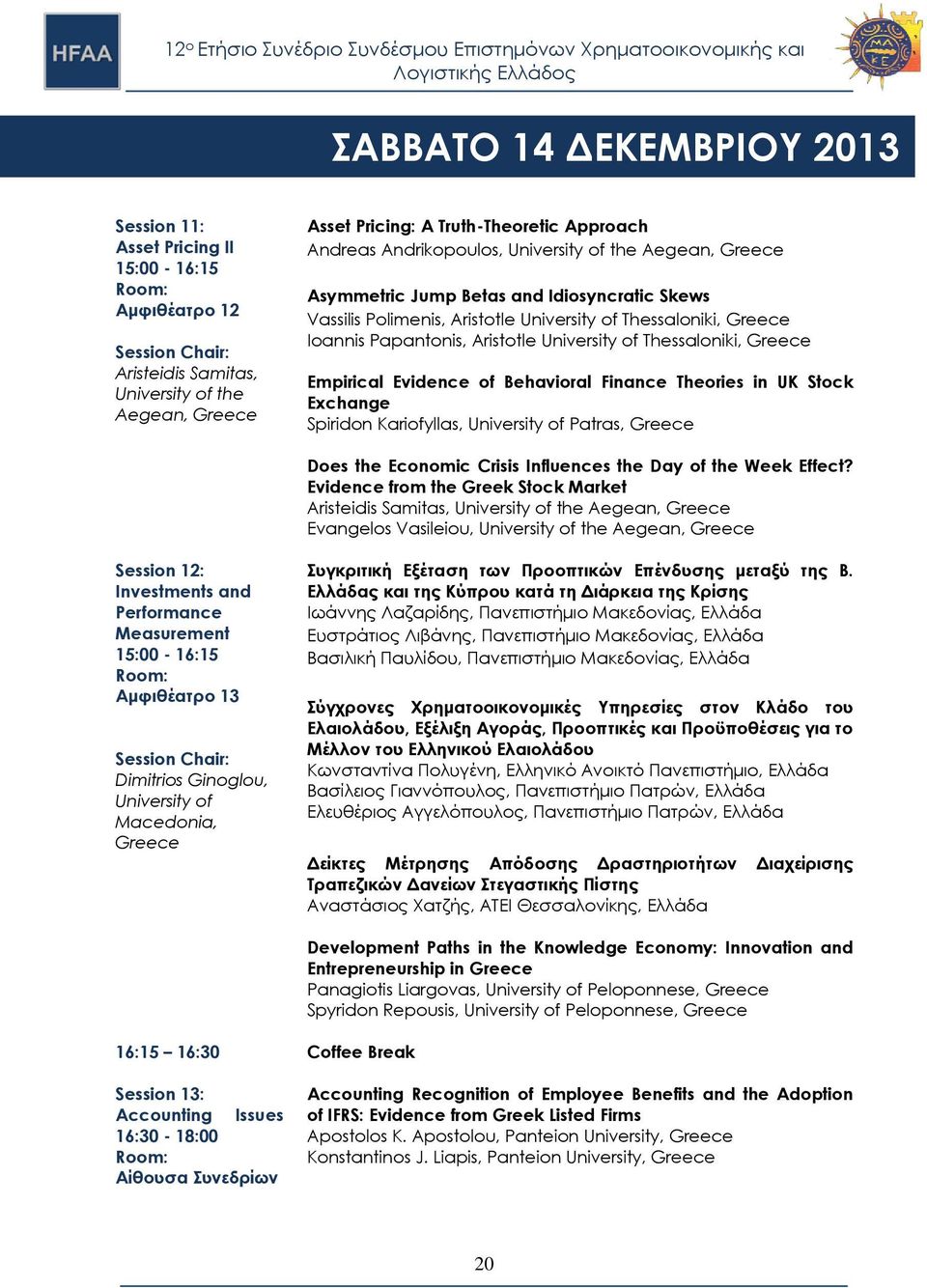 HFAA

12ο Ετήσιο Συνέδριο Συνδέσμου Επιστημόνων Χρηματοοικονομικής και Λογιστικής Ελλάδος

ΣΑΒΒΑΤΟ 14 ΔΕΚΕΜΒΡΙΟΥ 2013

Session 11:
Asset Pricing II
15:00 - 16:15
Room:
Αμφιθέατρο 12

Session Chair:
Aristeidis Samitas, University of the Aegean, Greece

Asset Pricing: A Truth-Theoretic Approach
Andreas Andrikopoulos, University of the Aegean, Greece

Asymmetric Jump Betas and Idiosyncratic Skews
Vassilis Polimenis, Aristotle University of Thessaloniki, Greece
Ioannis Papantonis, Aristotle University of Thessaloniki, Greece

Empirical Evidence of Behavioral Finance Theories in UK Stock Exchange
Spiridon Kariofyllas, University of Patras, Greece

Does the Economic Crisis Influences the Day of the Week Effect? Evidence from the Greek Stock Market
Aristeidis Samitas, University of the Aegean, Greece
Evangelos Vasileiou, University of the Aegean, Greece

Session 12:
Investments and Performance Measurement
15:00 - 16:15
Room:
Αμφιθέατρο 13

Session Chair:
Dimitrios Ginoglou, University of Macedonia, Greece

Συγκριτική Εξέταση των Προοπτικών Επένδυσης μεταξύ της Β. Ελλάδας και της Κύπρου κατά τη Διάρκεια της Κρίσης
Ιωάννης Λαζαρίδης, Πανεπιστήμιο Μακεδονίας, Ελλάδα
Ευστράτιος Λιβάνης, Πανεπιστήμιο Μακεδονίας, Ελλάδα
Βασιλική Παυλίδου, Πανεπιστήμιο Μακεδονίας, Ελλάδα

Σύγχρονες Χρηματοοικονομικές Υπηρεσίες στον Κλάδο του Ελαιολάδου, Εξέλιξη Αγοράς, Προοπτικές και Προϋποθέσεις για το Μέλλον του Ελληνικού Ελαιολάδου
Κωνσταντίνα Πολυγένη, Ελληνικό Ανοικτό Πανεπιστήμιο, Ελλάδα
Βασίλειος Γιαννόπουλος, Πανεπιστήμιο Πατρών, Ελλάδα
Ελευθέριος Αγγελόπουλος, Πανεπιστήμιο Πατρών, Ελλάδα

Δείκτες Μέτρησης Απόδοσης Δραστηριοτήτων Διαχείρισης Τραπεζικών Δανείων Στεγαστικής Πίστης
Αναστάσιος Χατζής, ΑΤΕΙ Θεσσαλονίκης, Ελλάδα

Development Paths in the Knowledge Economy: Innovation and Entrepreneurship in Greece
Panagiotis Liargovas, University of Peloponnese, Greece
Spyridon Repousis, University of Peloponnese, Greece

16:15 – 16:30
Coffee Break

Session 13:
Accounting Issues
16:30 - 18:00
Room:
Αίθουσα Συνεδρίων

Accounting Recognition of Employee Benefits and the Adoption of IFRS: Evidence from Greek Listed Firms
Apostolos K. Apostolou, Panteion University, Greece
Konstantinos J. Liapis, Panteion University, Greece

20